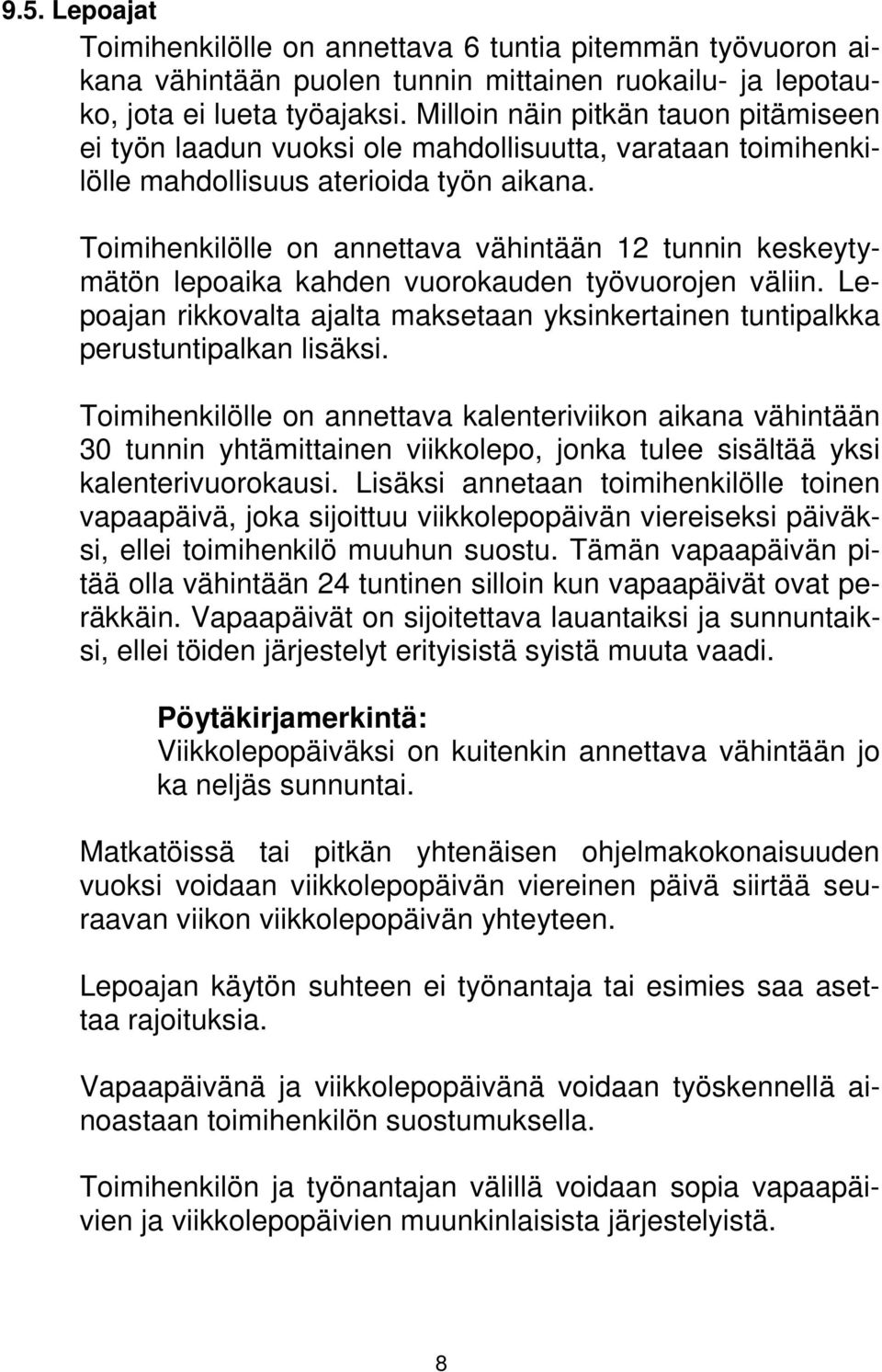 9.5. Lepoajat

Toimihenkilölle on annettava 6 tuntia pitemmän työvuoron aikana vähintään puolen tunnin mittainen ruokailu- ja lepotauko, jota ei lueta työajaksi. Milloin näin pitkän tauon pitämiseen ei työn laadun vuoksi ole mahdollisuutta, varataan toimihenkilölle mahdollisuus aterioida työn aikana.

Toimihenkilölle on annettava vähintään 12 tunnin keskeytymätön lepoaika kahden vuorokauden työvuorojen väliin. Lepoajan rikkovalta ajalta maksetaan yksinkertainen tuntipalkka perustuntipalkan lisäksi.

Toimihenkilölle on annettava kalenteriviikon aikana vähintään 30 tunnin yhtämittainen viikkolepo, jonka tulee sisältää yksi kalenterivuorokausi. Lisäksi annetaan toimihenkilölle toinen vapaapäivä, joka sijoittuu viikkolepopäivän viereiseksi päiväksi, ellei toimihenkilö muuhun suostu. Tämän vapaapäivän pitää olla vähintään 24 tuntinen silloin kun vapaapäivät ovat peräkkäin. Vapaapäivät on sijoitettava lauantaiksi ja sunnuntaiksi, ellei töiden järjestelyt erityisistä syistä muuta vaadi.

Pöytäkirjamerkintä:
Viikkolepopäiväksi on kuitenkin annettava vähintään jo ka neljäs sunnuntai.

Matkatöissä tai pitkän yhtenäisen ohjelmakokonaisuuden vuoksi voidaan viikkolepopäivän viereinen päivä siirtää seuraavan viikon viikkolepopäivän yhteyteen.

Lepoajan käytön suhteen ei työnantaja tai esimies saa asettaa rajoituksia.

Vapaapäivänä ja viikkolepopäivänä voidaan työskennellä ainoastaan toimihenkilön suostumuksella.

Toimihenkilön ja työnantajan välillä voidaan sopia vapaapäivien ja viikkolepopäivien muunkinlaisista järjestelyistä.

8